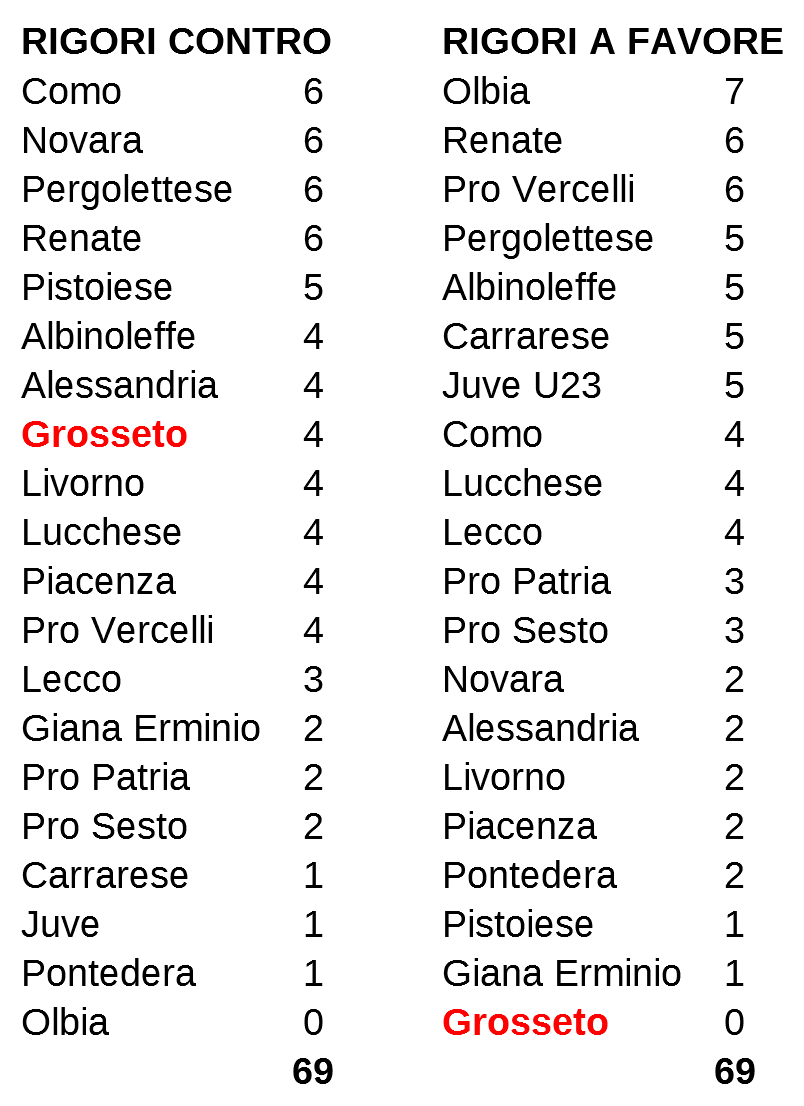 | RIGORI CONTRO | |
|---|---|
| Como | 6 |
| Novara | 6 |
| Pergolettese | 6 |
| Renate | 6 |
| Pistoiese | 5 |
| Albinoleffe | 4 |
| Alessandria | 4 |
| Grosseto | 4 |
| Livorno | 4 |
| Lucchese | 4 |
| Piacenza | 4 |
| Pro Vercelli | 4 |
| Lecco | 3 |
| Giana Erminio | 2 |
| Pro Patria | 2 |
| Pro Sesto | 2 |
| Carrarese | 1 |
| Juve | 1 |
| Pontedera | 1 |
| Olbia | 0 |
| | 69 |

| RIGORI A FAVORE | |
|---|---|
| Olbia | 7 |
| Renate | 6 |
| Pro Vercelli | 6 |
| Pergolettese | 5 |
| Albinoleffe | 5 |
| Carrarese | 5 |
| Juve U23 | 5 |
| Como | 4 |
| Lucchese | 4 |
| Lecco | 4 |
| Pro Patria | 3 |
| Pro Sesto | 3 |
| Novara | 2 |
| Alessandria | 2 |
| Livorno | 2 |
| Piacenza | 2 |
| Pontedera | 2 |
| Pistoiese | 1 |
| Giana Erminio | 1 |
| Grosseto | 0 |
| | 69 |